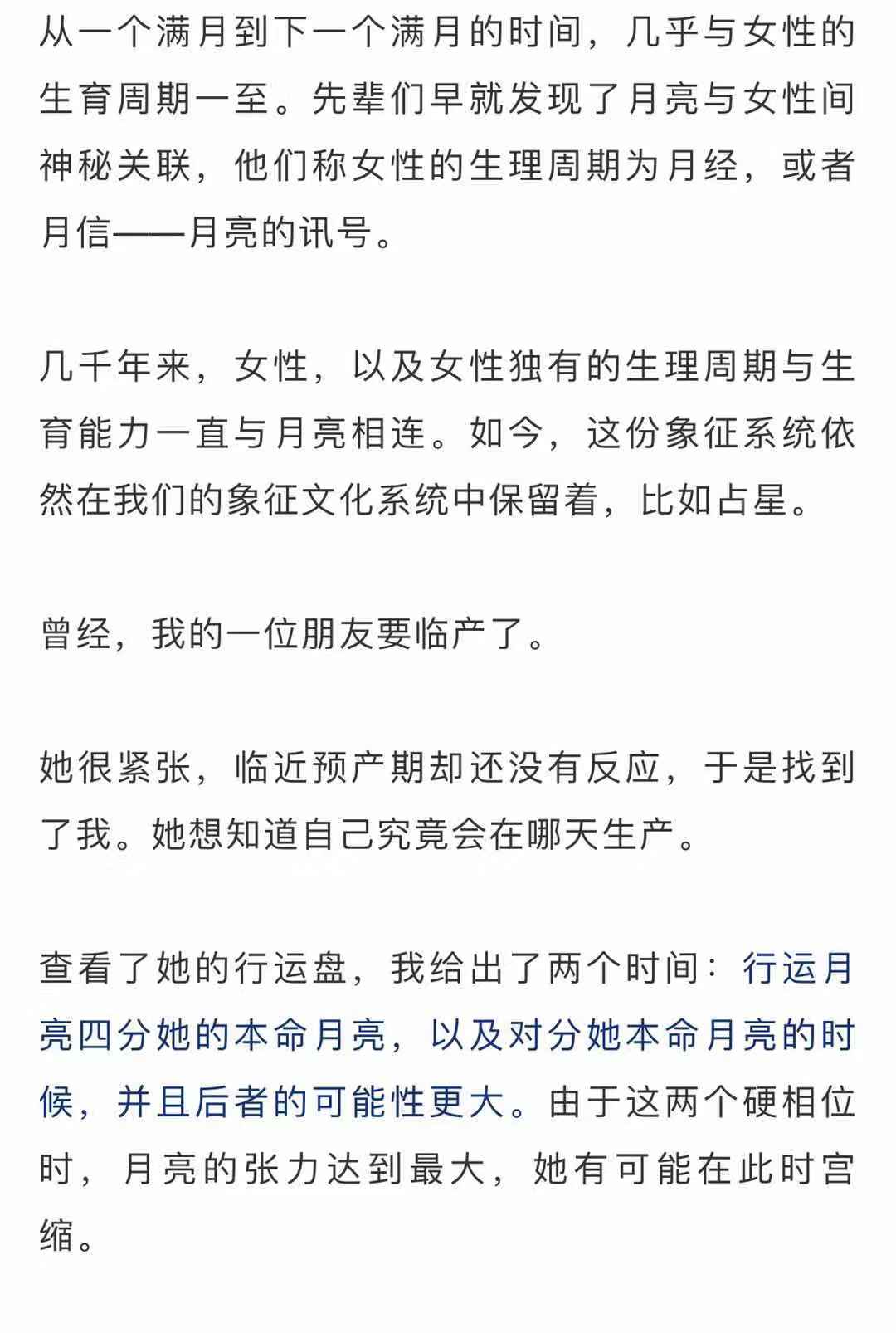 从一个满月到下一个满月的时间，几乎与女性的生育周期一至。先辈们早就发现了月亮与女性间神秘关联，他们称女性的生理周期为月经，或者月信——月亮的讯号。

几千年来，女性，以及女性独有的生理周期与生育能力一直与月亮相连。如今，这份象征系统依然在我们的象征文化系统中保留着，比如占星。

曾经，我的一位朋友要临产了。

她很紧张，临近预产期却还没有反应，于是找到了我。她想知道自己究竟会在哪天生产。

查看了她的行运盘，我给出了两个时间：行运月亮四分她的本命月亮，以及对分她本命月亮的时候，并且后者的可能性更大。由于这两个硬相位时，月亮的张力达到最大，她有可能在此时宫缩。